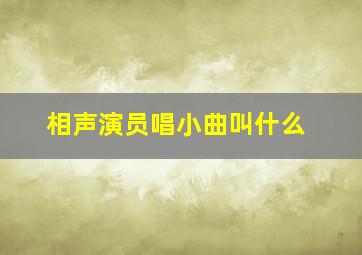 相声演员唱小曲叫什么